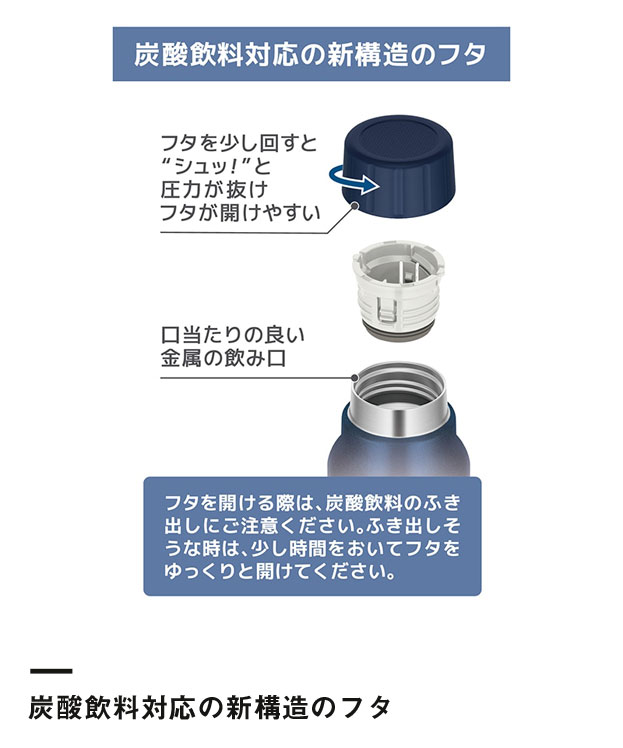 炭酸飲料対応の新構造のフタ

フタを少し回すと“シュッ!”と圧力が抜けフタが開けやすい

口当たりの良い金属の飲み口

フタを開ける際は、炭酸飲料のふき出しにご注意ください。ふき出しそうな時は、少し時間をおいてフタをゆっくりと開けてください。

炭酸飲料対応の新構造のフタ